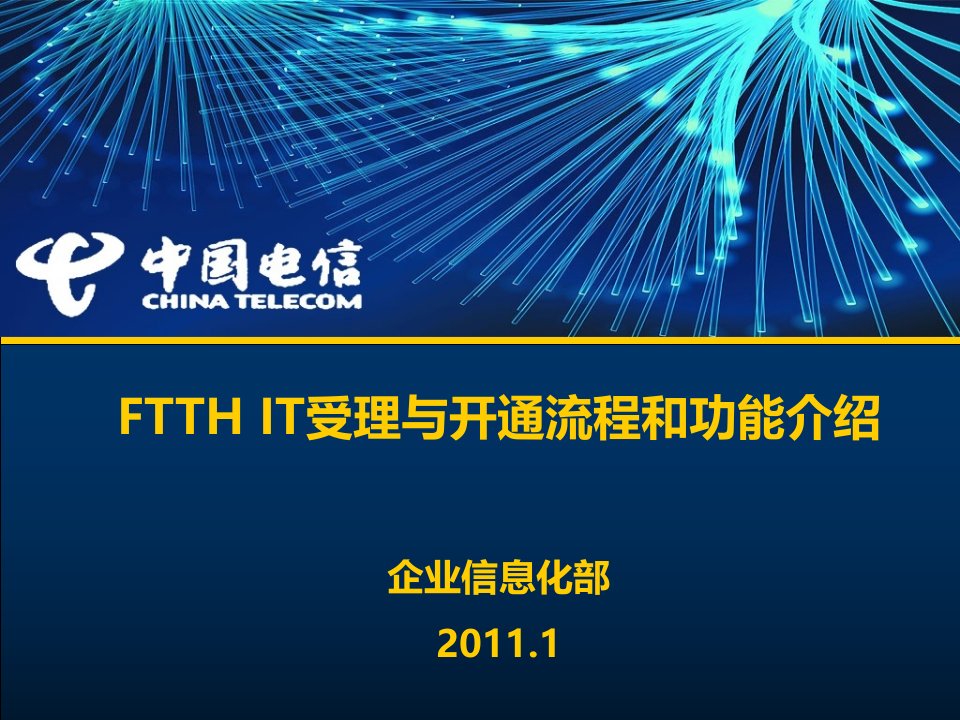 中国电信
CHINA TELECOM

FTTH IT受理与开通流程和功能介绍

企业信息化部

2011.1